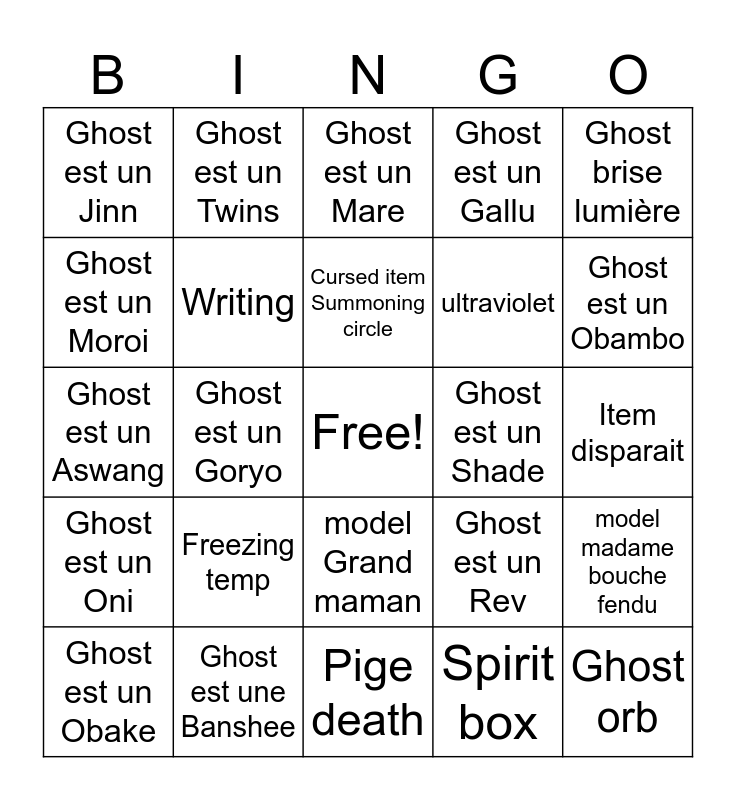 | B | I | N | G | O |
|---|---|---|---|---|
| Ghost est un Jinn | Ghost est un Twins | Ghost est un Mare | Ghost est un Gallu | Ghost brise lumière |
| Ghost est un Moroi | Writing | Cursed item Summoning circle | ultraviolet | Ghost est un Obambo |
| Ghost est un Aswang | Ghost est un Goryo | Free! | Ghost est un Shade | Item disparait |
| Ghost est un Oni | Freezing temp | model Grand maman | Ghost est un Rev | model madame bouche fendu |
| Ghost est un Obake | Ghost est une Banshee | Pige death | Spirit box | Ghost orb |